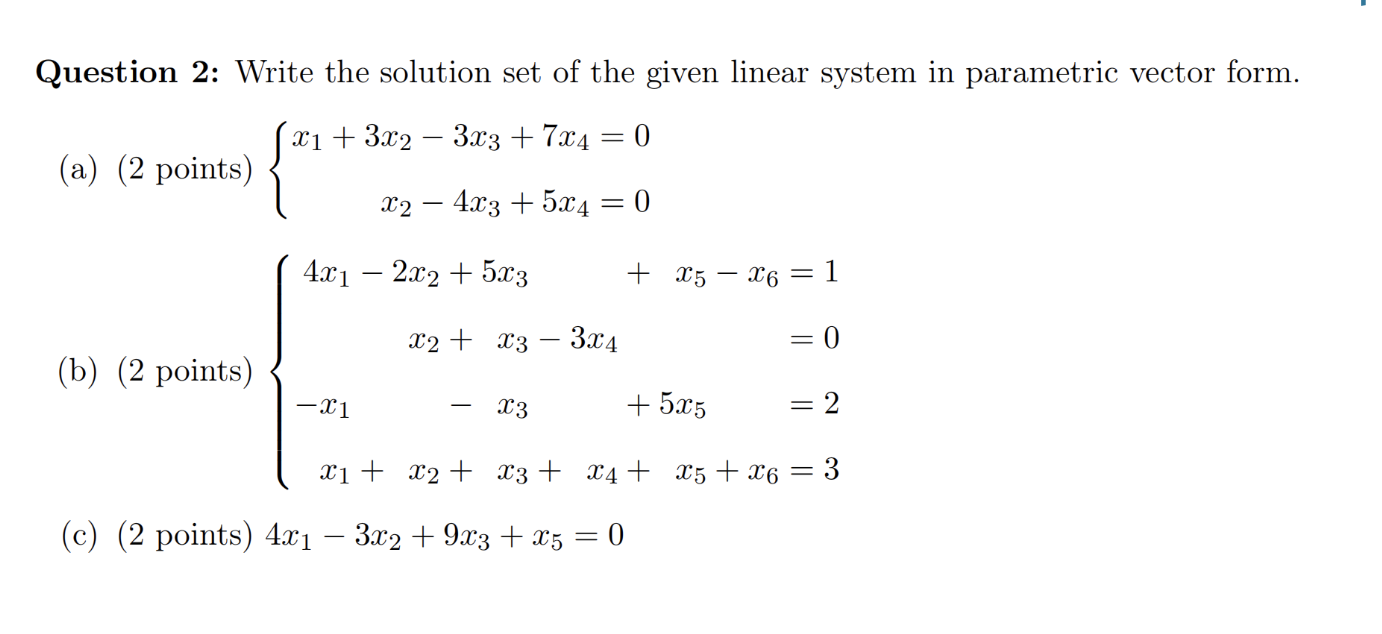 **Question 2:** Write the solution set of the given linear system in parametric vector form.

(a) (2 points) $\begin{cases} x_1 + 3x_2 - 3x_3 + 7x_4 = 0 \\ x_2 - 4x_3 + 5x_4 = 0 \end{cases}$

(b) (2 points) $\begin{cases} 4x_1 - 2x_2 + 5x_3 + x_5 - x_6 = 1 \\ x_2 + x_3 - 3x_4 = 0 \\ -x_1 - x_3 + 5x_5 = 2 \\ x_1 + x_2 + x_3 + x_4 + x_5 + x_6 = 3 \end{cases}$

(c) (2 points) $4x_1 - 3x_2 + 9x_3 + x_5 = 0$